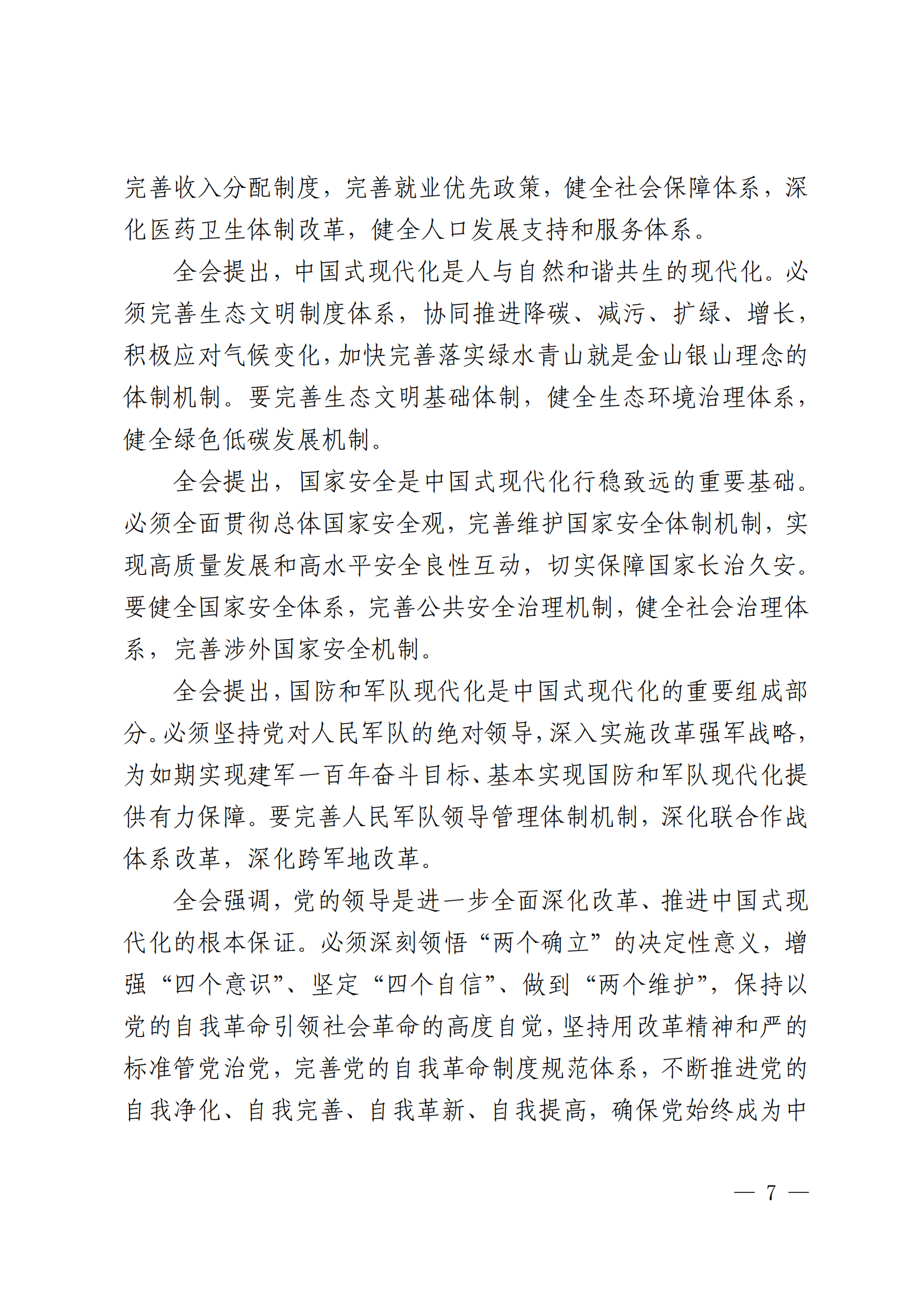 完善收入分配制度，完善就业优先政策，健全社会保障体系，深化医药卫生体制改革，健全人口发展支持和服务体系。

全会提出，中国式现代化是人与自然和谐共生的现代化。必须完善生态文明制度体系，协同推进降碳、减污、扩绿、增长，积极应对气候变化，加快完善落实绿水青山就是金山银山理念的体制机制。要完善生态文明基础体制，健全生态环境治理体系，健全绿色低碳发展机制。

全会提出，国家安全是中国式现代化行稳致远的重要基础。必须全面贯彻总体国家安全观，完善维护国家安全体制机制，实现高质量发展和高水平安全良性互动，切实保障国家长治久安。要健全国家安全体系，完善公共安全治理机制，健全社会治理体系，完善涉外国家安全机制。

全会提出，国防和军队现代化是中国式现代化的重要组成部分。必须坚持党对人民军队的绝对领导，深入实施改革强军战略，为如期实现建军一百年奋斗目标、基本实现国防和军队现代化提供有力保障。要完善人民军队领导管理体制机制，深化联合作战体系改革，深化跨军地改革。

全会强调，党的领导是进一步全面深化改革、推进中国式现代化的根本保证。必须深刻领悟“两个确立”的决定性意义，增强“四个意识”、坚定“四个自信”、做到“两个维护”，保持以党的自我革命引领社会革命的高度自觉，坚持用改革精神和严的标准管党治党，完善党的自我革命制度规范体系，不断推进党的自我净化、自我完善、自我革新、自我提高，确保党始终成为中

— 7 —